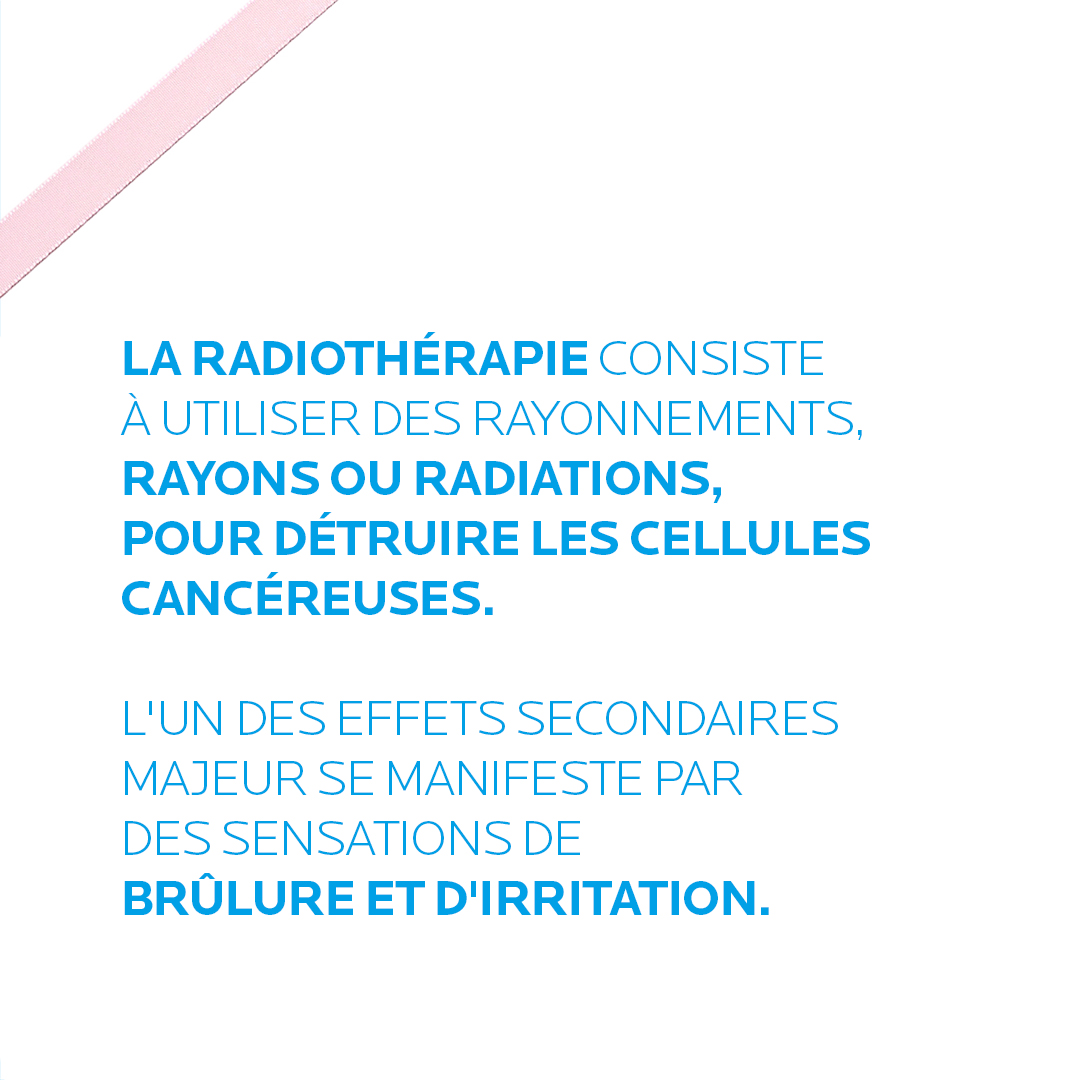 LA RADIOTHÉRAPIE CONSISTE À UTILISER DES RAYONNEMENTS, RAYONS OU RADIATIONS, POUR DÉTRUIRE LES CELLULES CANCÉREUSES.

L'UN DES EFFETS SECONDAIRES MAJEUR SE MANIFESTE PAR DES SENSATIONS DE BRÛLURE ET D'IRRITATION.